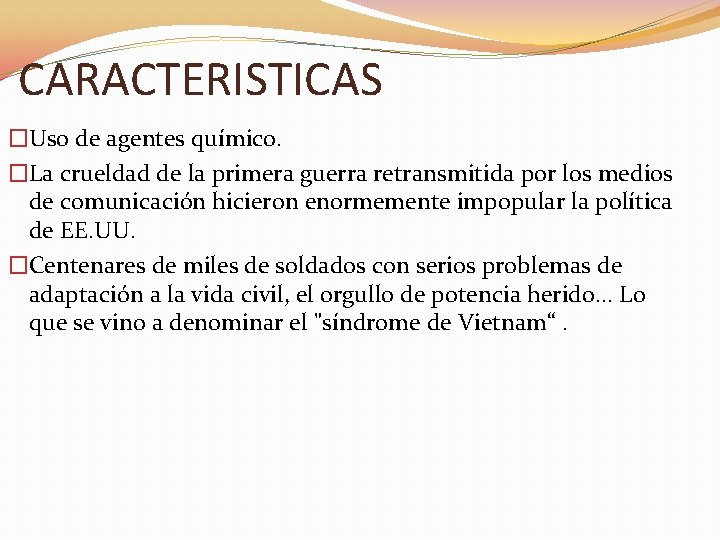 CARACTERISTICAS

□Uso de agentes químico.

□La crueldad de la primera guerra retransmitida por los medios de comunicación hicieron enormemente impopular la política de EE.UU.

□Centenares de miles de soldados con serios problemas de adaptación a la vida civil, el orgullo de potencia herido... Lo que se vino a denominar el "síndrome de Vietnam“ .